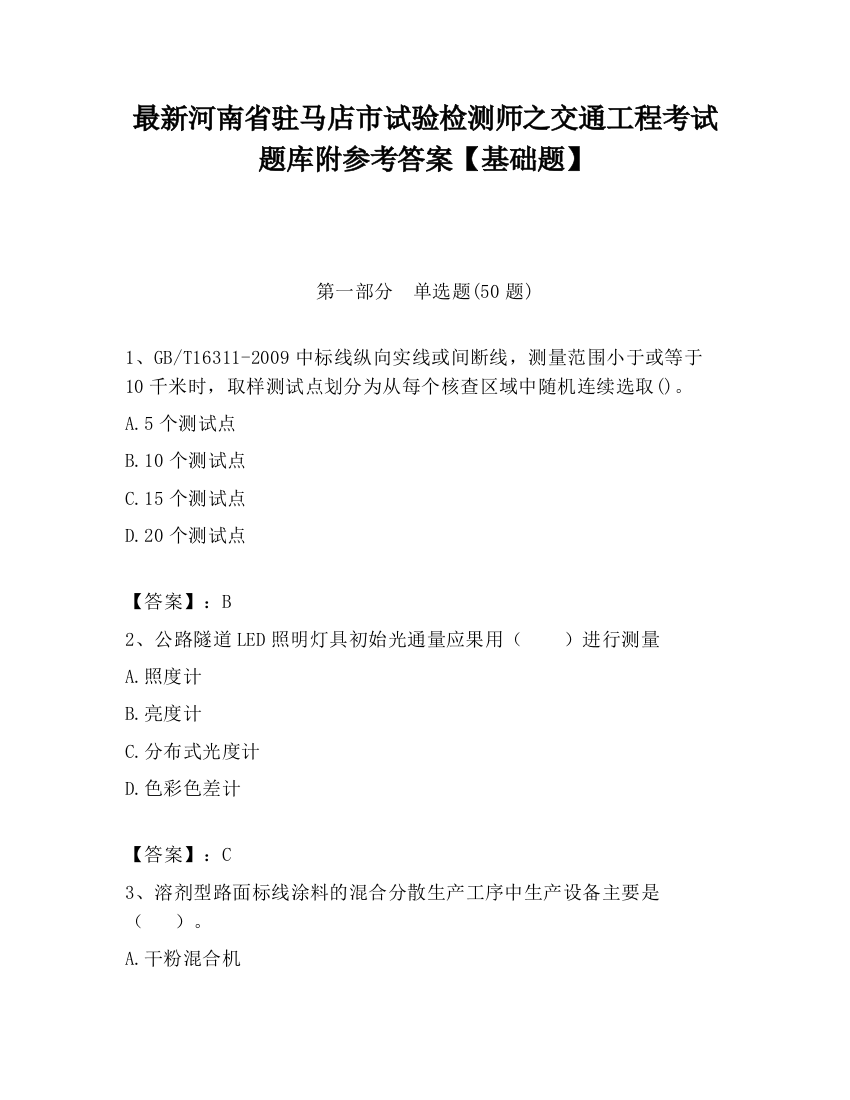 最新河南省驻马店市试验检测师之交通工程考试题库附参考答案【基础题】

第一部分　单选题(50 题)

1、GB/T16311-2009 中标线纵向实线或间断线，测量范围小于或等于 10 千米时，取样测试点划分为从每个核查区域中随机连续选取()。

A.5 个测试点

B.10 个测试点

C.15 个测试点

D.20 个测试点

【答案】：B

2、公路隧道 LED 照明灯具初始光通量应果用（　　）进行测量

A.照度计

B.亮度计

C.分布式光度计

D.色彩色差计

【答案】：C

3、溶剂型路面标线涂料的混合分散生产工序中生产设备主要是（　　）。

A.干粉混合机